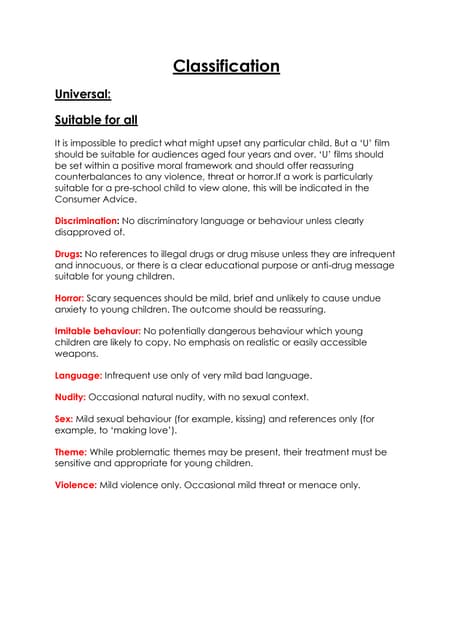 Classification

Universal:

Suitable for all

It is impossible to predict what might upset any particular child. But a 'U' film should be suitable for audiences aged four years and over. 'U' films should be set within a positive moral framework and should offer reassuring counterbalances to any violence, threat or horror.If a work is particularly suitable for a pre-school child to view alone, this will be indicated in the Consumer Advice.

Discrimination: No discriminatory language or behaviour unless clearly disapproved of.

Drugs: No references to illegal drugs or drug misuse unless they are infrequent and innocuous, or there is a clear educational purpose or anti-drug message suitable for young children.

Horror: Scary sequences should be mild, brief and unlikely to cause undue anxiety to young children. The outcome should be reassuring.

Imitable behaviour: No potentially dangerous behaviour which young children are likely to copy. No emphasis on realistic or easily accessible weapons.

Language: Infrequent use only of very mild bad language.

Nudity: Occasional natural nudity, with no sexual context.

Sex: Mild sexual behaviour (for example, kissing) and references only (for example, to 'making love').

Theme: While problematic themes may be present, their treatment must be sensitive and appropriate for young children.

Violence: Mild violence only. Occasional mild threat or menace only.